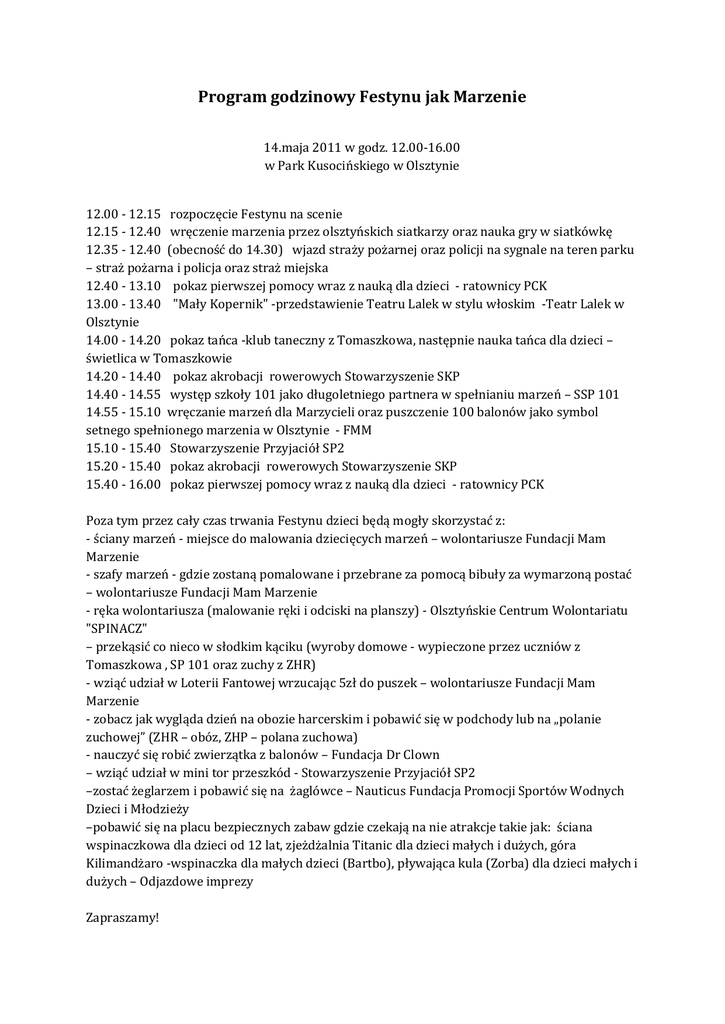 Program godzinowy Festynu jak Marzenie

14.maja 2011 w godz. 12.00-16.00
w Park Kusocińskiego w Olsztynie

12.00 - 12.15 rozpoczęcie Festynu na scenie
12.15 - 12.40 wręczenie marzenia przez olsztyńskich siatkarzy oraz nauka gry w siatkówkę
12.35 - 12.40 (obecność do 14.30) wjazd straży pożarnej oraz policji na sygnale na teren parku – straż pożarna i policja oraz straż miejska
12.40 - 13.10 pokaz pierwszej pomocy wraz z nauką dla dzieci - ratownicy PCK
13.00 - 13.40 "Mały Kopernik" -przedstawienie Teatru Lalek w stylu włoskim -Teatr Lalek w Olsztynie
14.00 - 14.20 pokaz tańca -klub taneczny z Tomaszkowa, następnie nauka tańca dla dzieci – świetlica w Tomaszkowie
14.20 - 14.40 pokaz akrobacji rowerowych Stowarzyszenie SKP
14.40 - 14.55 występ szkoły 101 jako długoletniego partnera w spełnianiu marzeń – SSP 101
14.55 - 15.10 wręczanie marzeń dla Marzycieli oraz puszczenie 100 balonów jako symbol setnego spełnionego marzenia w Olsztynie - FMM
15.10 - 15.40 Stowarzyszenie Przyjaciół SP2
15.20 - 15.40 pokaz akrobacji rowerowych Stowarzyszenie SKP
15.40 - 16.00 pokaz pierwszej pomocy wraz z nauką dla dzieci - ratownicy PCK

Poza tym przez cały czas trwania Festynu dzieci będą mogły skorzystać z:
- ściany marzeń - miejsce do malowania dziecięcych marzeń – wolontariusze Fundacji Mam Marzenie
- szafy marzeń - gdzie zostaną pomalowane i przebrane za pomocą bibuły za wymarzoną postać – wolontariusze Fundacji Mam Marzenie
- ręka wolontariusza (malowanie ręki i odciski na planszy) - Olsztyńskie Centrum Wolontariatu "SPINACZ"
– przekąsić co nieco w słodkim kąciku (wyroby domowe - wypieczone przez uczniów z Tomaszkowa , SP 101 oraz zuchy z ZHR)
- wziąć udział w Loterii Fantowej wrzucając 5zł do puszek – wolontariusze Fundacji Mam Marzenie
- zobacz jak wygląda dzień na obozie harcerskim i pobawić się w podchody lub na „polanie zuchowej" (ZHR – obóz, ZHP – polana zuchowa)
- nauczyć się robić zwierzątka z balonów – Fundacja Dr Clown
– wziąć udział w mini tor przeszkód - Stowarzyszenie Przyjaciół SP2
–zostać żeglarzem i pobawić się na żaglówce – Nauticus Fundacja Promocji Sportów Wodnych Dzieci i Młodzieży
–pobawić się na placu bezpiecznych zabaw gdzie czekają na nie atrakcje takie jak: ściana wspinaczkowa dla dzieci od 12 lat, zjeżdżalnia Titanic dla dzieci małych i dużych, góra Kilimandżaro -wspinaczka dla małych dzieci (Bartbo), pływająca kula (Zorba) dla dzieci małych i dużych – Odjazdowe imprezy

Zapraszamy!